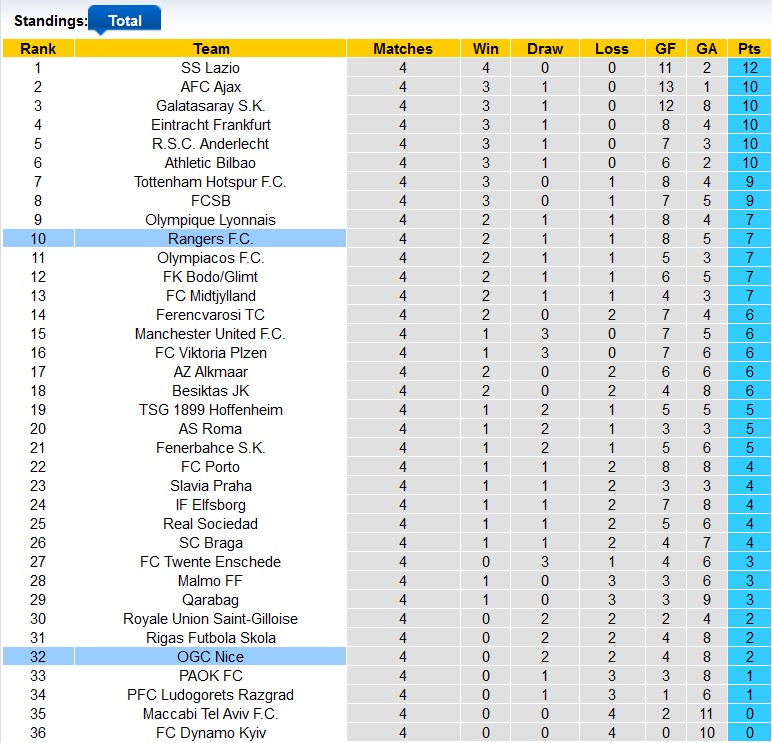 Standings: Total

| Rank | Team | Matches | Win | Draw | Loss | GF | GA | Pts |
|---|---|---|---|---|---|---|---|---|
| 1 | SS Lazio | 4 | 4 | 0 | 0 | 11 | 2 | 12 |
| 2 | AFC Ajax | 4 | 3 | 1 | 0 | 13 | 1 | 10 |
| 3 | Galatasaray S.K. | 4 | 3 | 1 | 0 | 12 | 8 | 10 |
| 4 | Eintracht Frankfurt | 4 | 3 | 1 | 0 | 8 | 4 | 10 |
| 5 | R.S.C. Anderlecht | 4 | 3 | 1 | 0 | 7 | 3 | 10 |
| 6 | Athletic Bilbao | 4 | 3 | 1 | 0 | 6 | 2 | 10 |
| 7 | Tottenham Hotspur F.C. | 4 | 3 | 0 | 1 | 8 | 4 | 9 |
| 8 | FCSB | 4 | 3 | 0 | 1 | 7 | 5 | 9 |
| 9 | Olympique Lyonnais | 4 | 2 | 1 | 1 | 8 | 4 | 7 |
| 10 | Rangers F.C. | 4 | 2 | 1 | 1 | 8 | 5 | 7 |
| 11 | Olympiacos F.C. | 4 | 2 | 1 | 1 | 5 | 3 | 7 |
| 12 | FK Bodo/Glimt | 4 | 2 | 1 | 1 | 6 | 5 | 7 |
| 13 | FC Midtjylland | 4 | 2 | 1 | 1 | 4 | 3 | 7 |
| 14 | Ferencvarosi TC | 4 | 2 | 0 | 2 | 7 | 4 | 6 |
| 15 | Manchester United F.C. | 4 | 1 | 3 | 0 | 7 | 5 | 6 |
| 16 | FC Viktoria Plzen | 4 | 1 | 3 | 0 | 7 | 6 | 6 |
| 17 | AZ Alkmaar | 4 | 2 | 0 | 2 | 6 | 6 | 6 |
| 18 | Besiktas JK | 4 | 2 | 0 | 2 | 4 | 8 | 6 |
| 19 | TSG 1899 Hoffenheim | 4 | 1 | 2 | 1 | 5 | 5 | 5 |
| 20 | AS Roma | 4 | 1 | 2 | 1 | 3 | 3 | 5 |
| 21 | Fenerbahce S.K. | 4 | 1 | 2 | 1 | 5 | 6 | 5 |
| 22 | FC Porto | 4 | 1 | 1 | 2 | 8 | 8 | 4 |
| 23 | Slavia Praha | 4 | 1 | 1 | 2 | 3 | 3 | 4 |
| 24 | IF Elfsborg | 4 | 1 | 1 | 2 | 7 | 8 | 4 |
| 25 | Real Sociedad | 4 | 1 | 1 | 2 | 5 | 6 | 4 |
| 26 | SC Braga | 4 | 1 | 1 | 2 | 4 | 7 | 4 |
| 27 | FC Twente Enschede | 4 | 0 | 3 | 1 | 4 | 6 | 3 |
| 28 | Malmo FF | 4 | 1 | 0 | 3 | 3 | 6 | 3 |
| 29 | Qarabag | 4 | 1 | 0 | 3 | 3 | 9 | 3 |
| 30 | Royale Union Saint-Gilloise | 4 | 0 | 2 | 2 | 2 | 4 | 2 |
| 31 | Rigas Futbola Skola | 4 | 0 | 2 | 2 | 4 | 8 | 2 |
| 32 | OGC Nice | 4 | 0 | 2 | 2 | 4 | 8 | 2 |
| 33 | PAOK FC | 4 | 0 | 1 | 3 | 3 | 8 | 1 |
| 34 | PFC Ludogorets Razgrad | 4 | 0 | 1 | 3 | 1 | 6 | 1 |
| 35 | Maccabi Tel Aviv F.C. | 4 | 0 | 0 | 4 | 2 | 11 | 0 |
| 36 | FC Dynamo Kyiv | 4 | 0 | 0 | 4 | 0 | 10 | 0 |